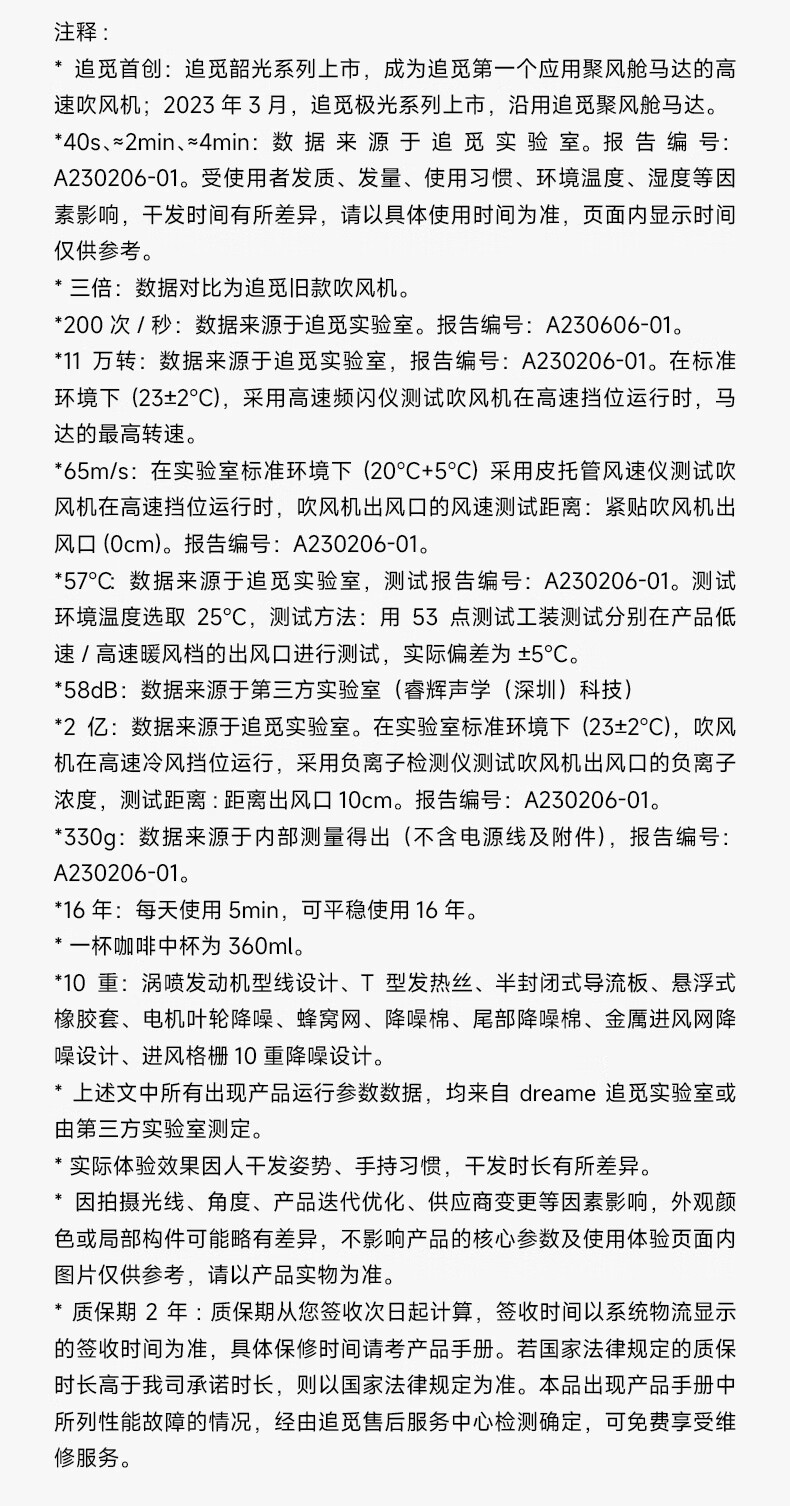 注释：
* 追觅首创：追觅韶光系列上市，成为追觅第一个应用聚风舱马达的高速吹风机；2023 年 3 月，追觅极光系列上市，沿用追觅聚风舱马达。
*40s、≈2min、≈4min：数据来源于追觅实验室。报告编号：A230206-01。受使用者发质、发量、使用习惯、环境温度、湿度等因素影响，干发时间有所差异，请以具体使用时间为准，页面内显示时间仅供参考。
* 三倍：数据对比为追觅旧款吹风机。
*200 次 / 秒：数据来源于追觅实验室。报告编号：A230606-01。
*11 万转：数据来源于追觅实验室，报告编号：A230206-01。在标准环境下（23±2°C），采用高速频闪仪测试吹风机在高速挡位运行时，马达的最高转速。
*65m/s：在实验室标准环境下（20°C+5°C）采用皮托管风速仪测试吹风机在高速挡位运行时，吹风机出风口的风速测试距离：紧贴吹风机出风口 (0cm)。报告编号：A230206-01。
*57°C：数据来源于追觅实验室，测试报告编号：A230206-01。测试环境温度选取 25°C，测试方法：用 53 点测试工装测试分别在产品低速 / 高速暖风档的出风口进行测试，实际偏差为 ±5°C。
*58dB：数据来源于第三方实验室（睿辉声学（深圳）科技）
*2 亿：数据来源于追觅实验室。在实验室标准环境下（23±2°C），吹风机在高速冷风挡位运行，采用负离子检测仪测试吹风机出风口的负离子浓度，测试距离：距离出风口 10cm。报告编号：A230206-01。
*330g：数据来源于内部测量得出（不含电源线及附件），报告编号：A230206-01。
*16 年：每天使用 5min，可平稳使用 16 年。
* 一杯咖啡中杯为 360ml。
*10 重：涡喷发动机型线设计、T 型发热丝、半封闭式导流板、悬浮式橡胶套、电机叶轮降噪、蜂窝网、降噪棉、尾部降噪棉、金属进风网降噪设计、进风格栅 10 重降噪设计。
* 上述文中所有出现产品运行参数数据，均来自 dreame 追觅实验室或由第三方实验室测定。
* 实际体验效果因人干发姿势、手持习惯，干发时长有所差异。
* 因拍摄光线、角度、产品迭代优化、供应商变更等因素影响，外观颜色或局部构件可能略有差异，不影响产品的核心参数及使用体验页面内图片仅供参考，请以产品实物为准。
* 质保期 2 年：质保期从您签收次日起计算，签收时间以系统物流显示的签收时间为准，具体保修时间请考产品手册。若国家法律规定的质保时长高于我司承诺时长，则以国家法律规定为准。本品出现产品手册中所列性能故障的情况，经由追觅售后服务中心检测确定，可免费享受维修服务。